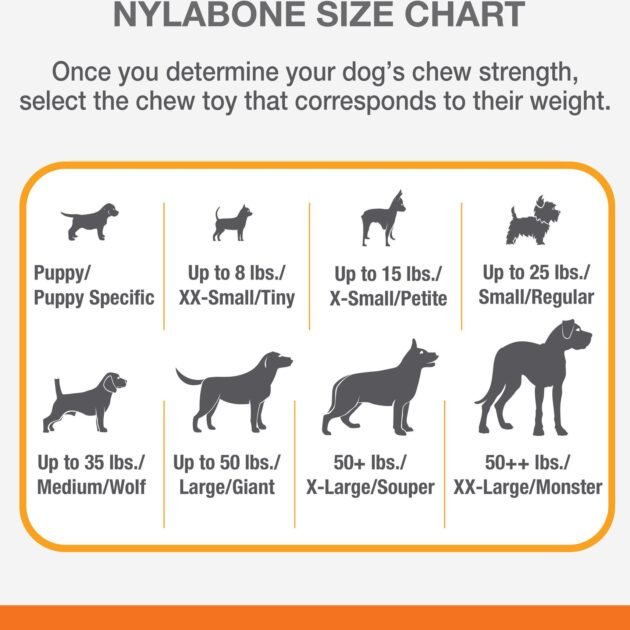 NYLABONE SIZE CHART

Once you determine your dog's chew strength, select the chew toy that corresponds to their weight.

Puppy/
Puppy Specific

Up to 8 lbs./
XX-Small/Tiny

Up to 15 lbs./
X-Small/Petite

Up to 25 lbs./
Small/Regular

Up to 35 lbs./
Medium/Wolf

Up to 50 lbs./
Large/Giant

50+ lbs./
X-Large/Souper

50++ lbs./
XX-Large/Monster